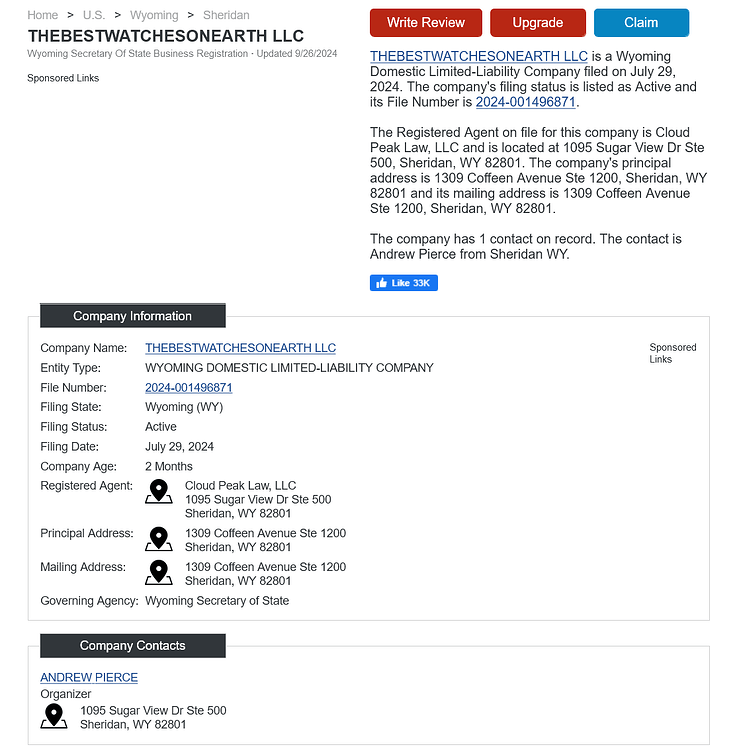 Home > U.S. > Wyoming > Sheridan

THEBESTWATCHESONEARTH LLC

Wyoming Secretary Of State Business Registration · Updated 9/26/2024

Sponsored Links

Write Review Upgrade Claim

THEBESTWATCHESONEARTH LLC is a Wyoming Domestic Limited-Liability Company filed on July 29, 2024. The company's filing status is listed as Active and its File Number is 2024-001496871.

The Registered Agent on file for this company is Cloud Peak Law, LLC and is located at 1095 Sugar View Dr Ste 500, Sheridan, WY 82801. The company's principal address is 1309 Coffeen Avenue Ste 1200, Sheridan, WY 82801 and its mailing address is 1309 Coffeen Avenue Ste 1200, Sheridan, WY 82801.

The company has 1 contact on record. The contact is Andrew Pierce from Sheridan WY.

Like 33K

Company Information

| | |
|---|---|
| Company Name: | THEBESTWATCHESONEARTH LLC |
| Entity Type: | WYOMING DOMESTIC LIMITED-LIABILITY COMPANY |
| File Number: | 2024-001496871 |
| Filing State: | Wyoming (WY) |
| Filing Status: | Active |
| Filing Date: | July 29, 2024 |
| Company Age: | 2 Months |
| Registered Agent: | Cloud Peak Law, LLC 1095 Sugar View Dr Ste 500 Sheridan, WY 82801 |
| Principal Address: | 1309 Coffeen Avenue Ste 1200 Sheridan, WY 82801 |
| Mailing Address: | 1309 Coffeen Avenue Ste 1200 Sheridan, WY 82801 |
| Governing Agency: | Wyoming Secretary of State |

Sponsored Links

Company Contacts

ANDREW PIERCE
Organizer
1095 Sugar View Dr Ste 500
Sheridan, WY 82801